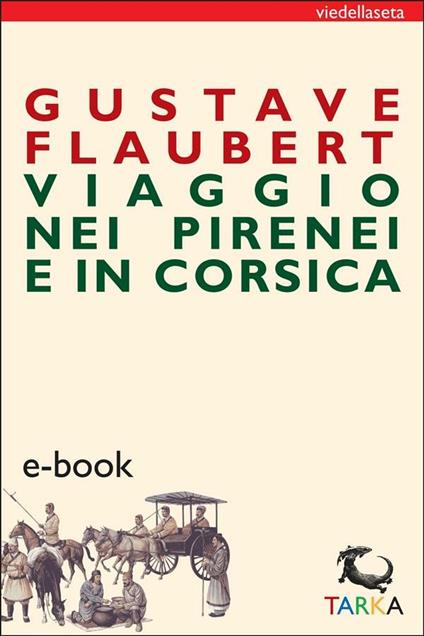 viedellaseta

GUSTAVE FLAUBERT
VIAGGIO NEI PIRENEI E IN CORSICA

e-book

TARKA